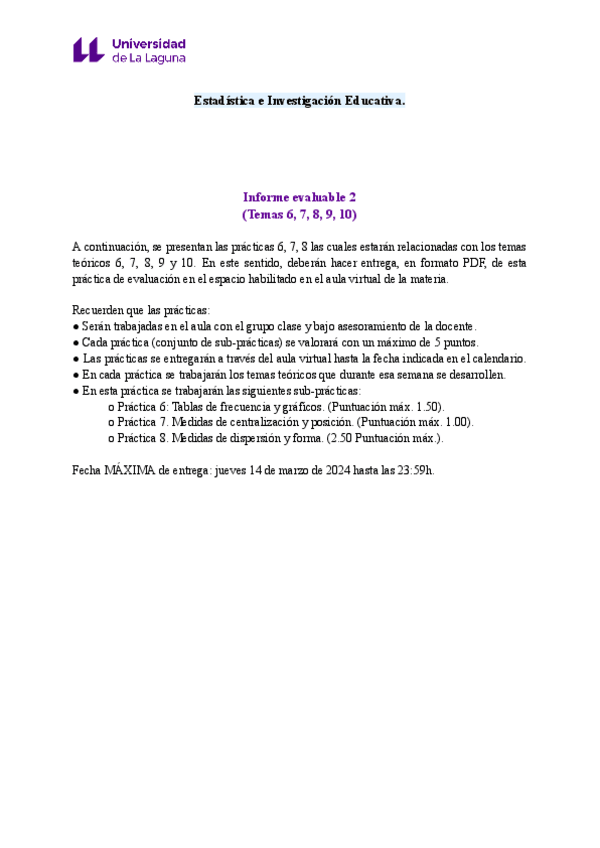 Universidad de La Laguna

Estadística e Investigación Educativa.

Informe evaluable 2
(Temas 6, 7, 8, 9, 10)

A continuación, se presentan las prácticas 6, 7, 8 las cuales estarán relacionadas con los temas teóricos 6, 7, 8, 9 y 10. En este sentido, deberán hacer entrega, en formato PDF, de esta práctica de evaluación en el espacio habilitado en el aula virtual de la materia.

Recuerden que las prácticas:
● Serán trabajadas en el aula con el grupo clase y bajo asesoramiento de la docente.
● Cada práctica (conjunto de sub-prácticas) se valorará con un máximo de 5 puntos.
● Las prácticas se entregarán a través del aula virtual hasta la fecha indicada en el calendario.
● En cada práctica se trabajarán los temas teóricos que durante esa semana se desarrollen.
● En esta práctica se trabajarán las siguientes sub-prácticas:
o Práctica 6: Tablas de frecuencia y gráficos. (Puntuación máx. 1.50).
o Práctica 7. Medidas de centralización y posición. (Puntuación máx. 1.00).
o Práctica 8. Medidas de dispersión y forma. (2.50 Puntuación máx.).

Fecha MÁXIMA de entrega: jueves 14 de marzo de 2024 hasta las 23:59h.